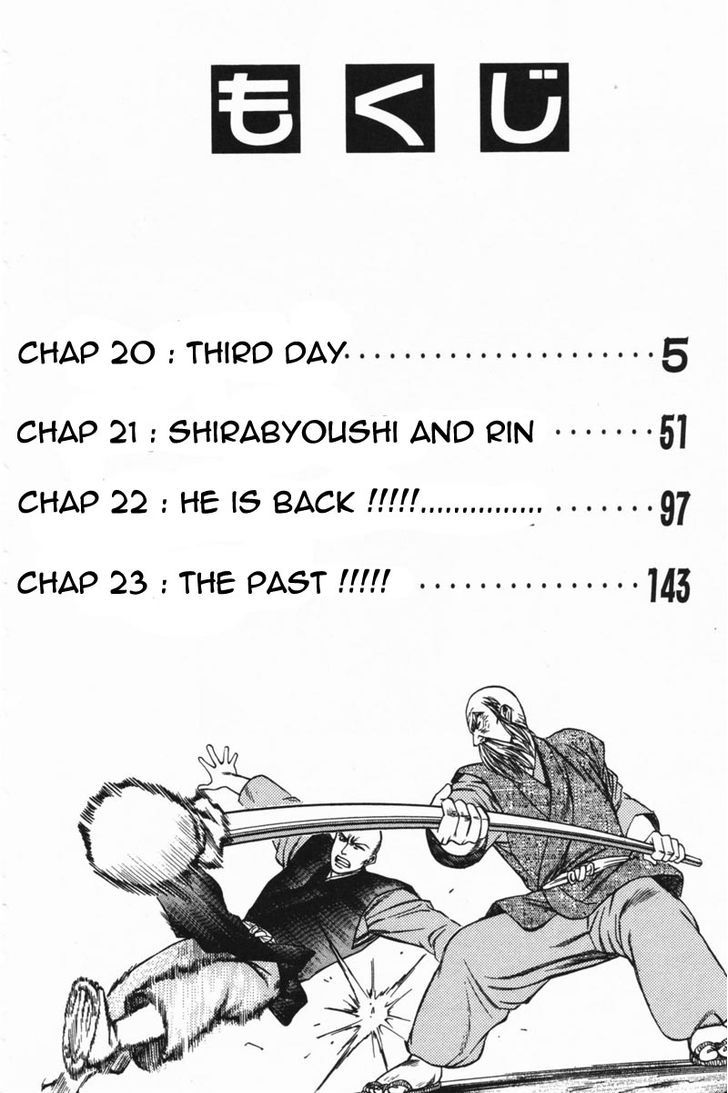 もくじ

CHAP 20 : THIRD DAY 5

CHAP 21 : SHIRABYOUSHI AND RIN 51

CHAP 22 : HE IS BACK !!!!! 97

CHAP 23 : THE PAST !!!!! 143